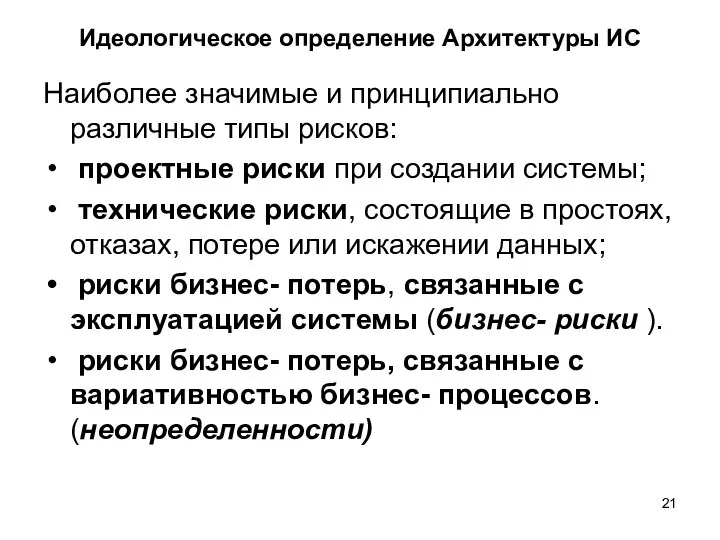 Идеологическое определение Архитектуры ИС

Наиболее значимые и принципиально различные типы рисков:

• проектные риски при создании системы;
• технические риски, состоящие в простоях, отказах, потере или искажении данных;
• риски бизнес- потерь, связанные с эксплуатацией системы (бизнес- риски ).
• риски бизнес- потерь, связанные с вариативностью бизнес- процессов. (неопределенности)

21